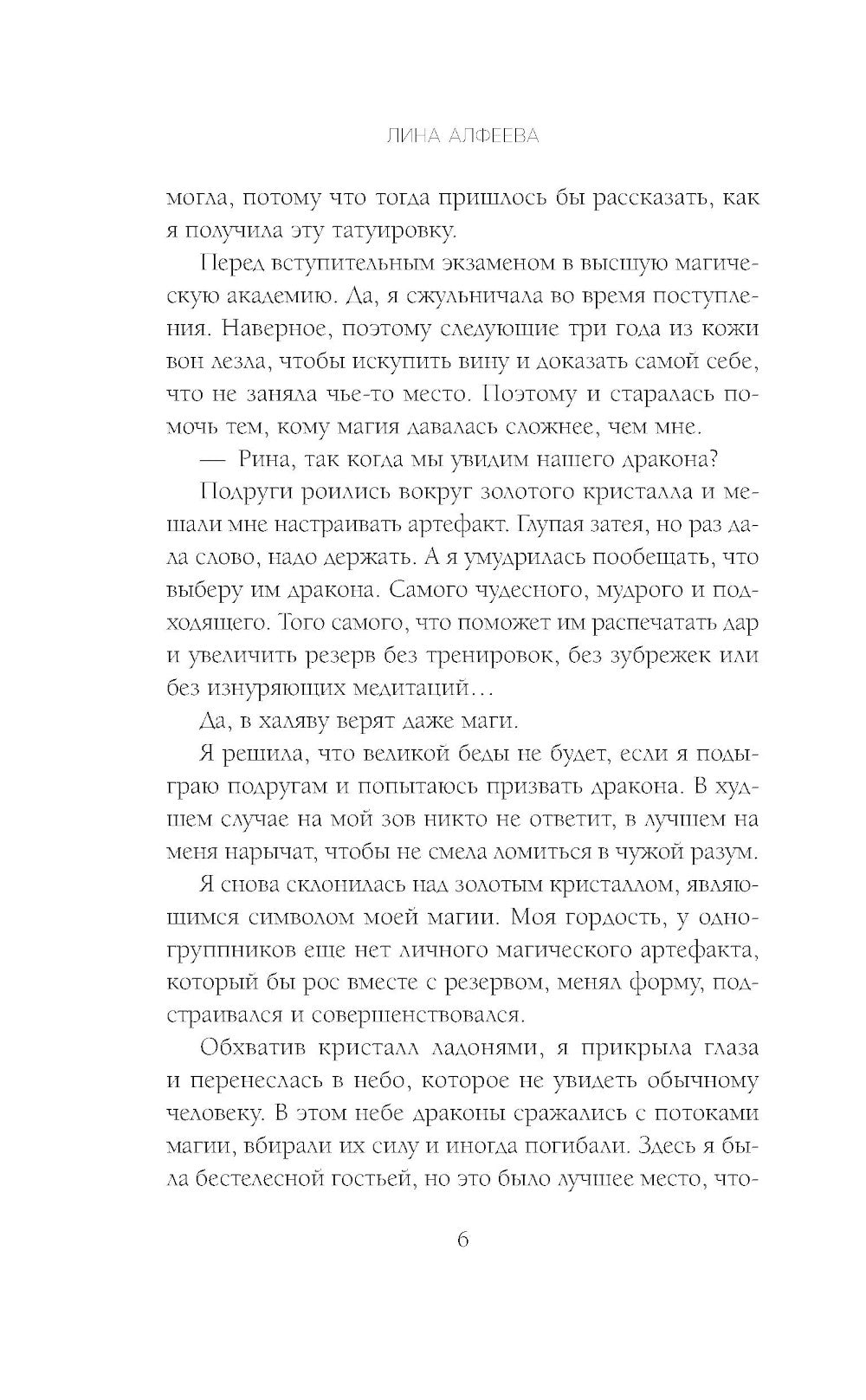 ЛИНА АЛФЕЕВА

могла, потому что тогда пришлось бы рассказать, как я получила эту татуировку.

Перед вступительным экзаменом в высшую магическую академию. Да, я сжульничала во время поступления. Наверное, поэтому следующие три года из кожи вон лезла, чтобы искупить вину и доказать самой себе, что не заняла чье-то место. Поэтому и старалась помочь тем, кому магия давалась сложнее, чем мне.

— Рина, так когда мы увидим нашего дракона?

Подруги роились вокруг золотого кристалла и мешали мне настраивать артефакт. Глупая затея, но раз дала слово, надо держать. А я умудрилась пообещать, что выберу им дракона. Самого чудесного, мудрого и подходящего. Того самого, что поможет им распечатать дар и увеличить резерв без тренировок, без зубрежек или без изнуряющих медитаций…

Да, в халяву верят даже маги.

Я решила, что великой беды не будет, если я подыграю подругам и попытаюсь призвать дракона. В худшем случае на мой зов никто не ответит, в лучшем на меня нарычат, чтобы не смела ломиться в чужой разум.

Я снова склонилась над золотым кристаллом, являющимся символом моей магии. Моя гордость, у одногруппников еще нет личного магического артефакта, который бы рос вместе с резервом, менял форму, подстраивался и совершенствовался.

Обхватив кристалл ладонями, я прикрыла глаза и перенеслась в небо, которое не увидеть обычному человеку. В этом небе драконы сражались с потоками магии, вбирали их силу и иногда погибали. Здесь я была бестелесной гостьей, но это было лучшее место, что-

6